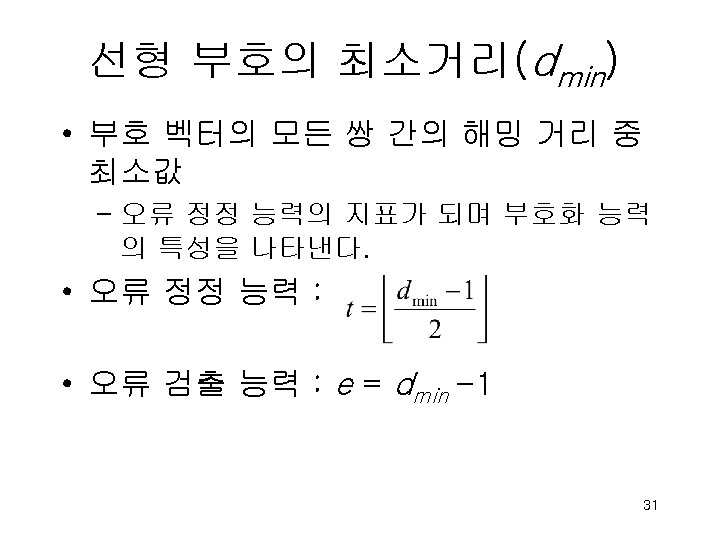 선형 부호의 최소거리($d_{min}$)

• 부호 벡터의 모든 쌍 간의 해밍 거리 중 최소값

- 오류 정정 능력의 지표가 되며 부호화 능력의 특성을 나타낸다.

• 오류 정정 능력 : $t = \left\lfloor \frac{d_{\min} - 1}{2} \right\rfloor$

• 오류 검출 능력 : $e = d_{min} - 1$

31